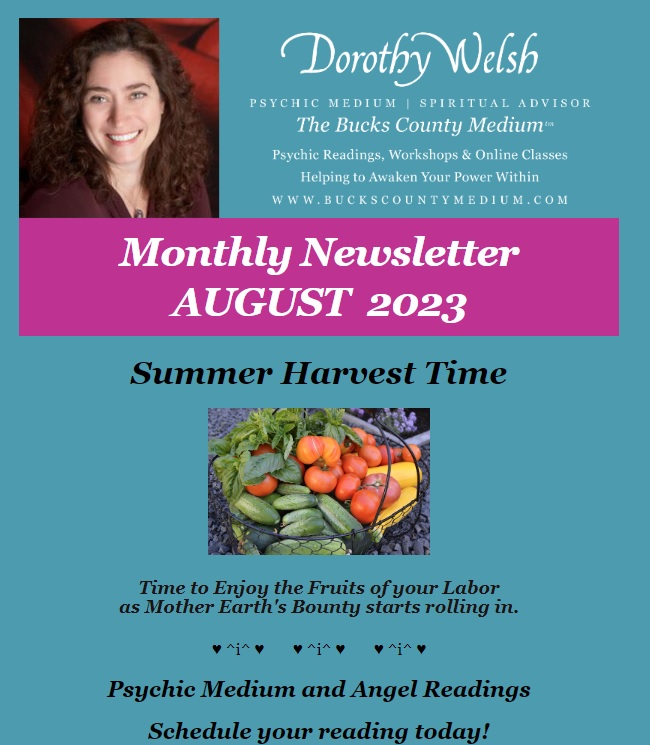 Dorothy Welsh

PSYCHIC MEDIUM | SPIRITUAL ADVISOR

The Bucks County Medium™

Psychic Readings, Workshops & Online Classes
Helping to Awaken Your Power Within
WWW.BUCKSCOUNTYMEDIUM.COM

Monthly Newsletter
AUGUST 2023

Summer Harvest Time

Time to Enjoy the Fruits of your Labor as Mother Earth's Bounty starts rolling in.

♥ ^i^ ♥ ♥ ^i^ ♥ ♥ ^i^ ♥

Psychic Medium and Angel Readings

Schedule your reading today!